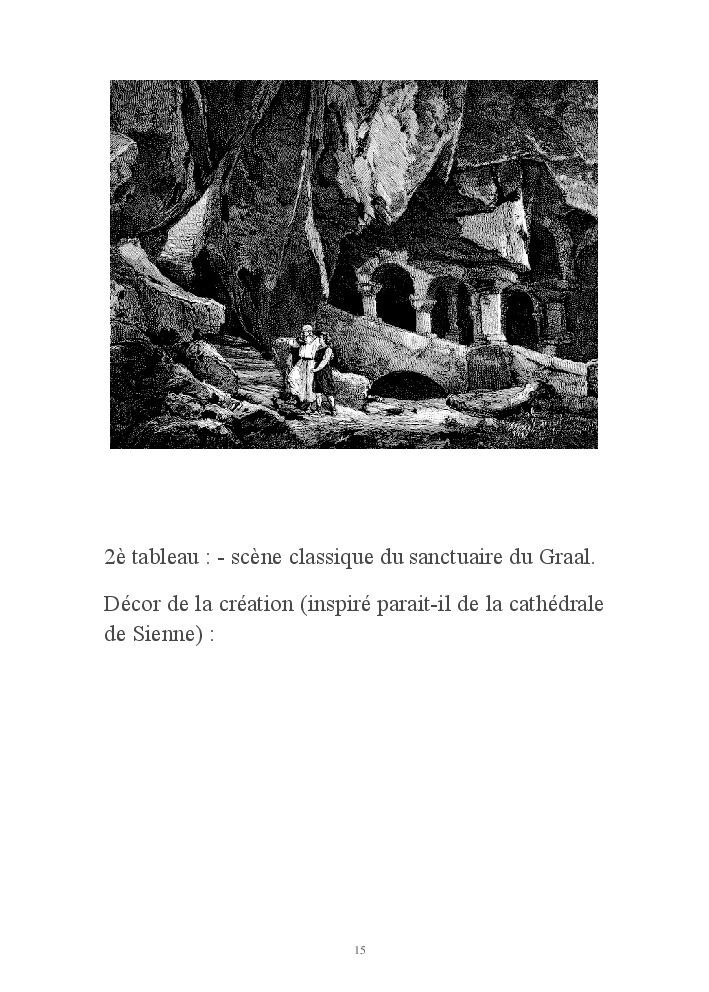 2è tableau : - scène classique du sanctuaire du Graal.

Décor de la création (inspiré parait-il de la cathédrale de Sienne) :

15